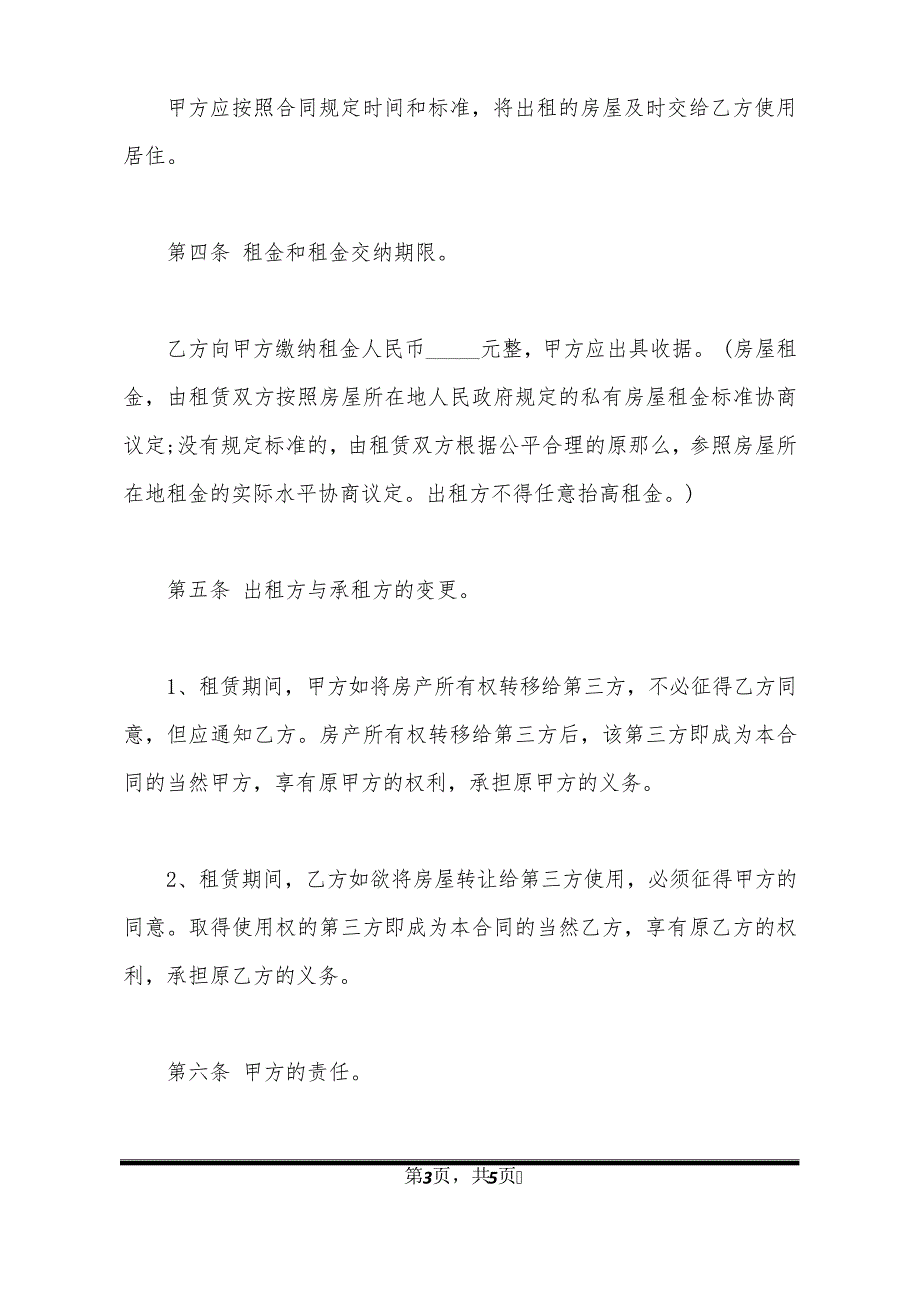 甲方应按照合同规定时间和标准，将出租的房屋及时交给乙方使用居住。

第四条 租金和租金交纳期限。

乙方向甲方缴纳租金人民币_____元整，甲方应出具收据。（房屋租金，由租赁双方按照房屋所在地人民政府规定的私有房屋租金标准协商议定;没有规定标准的，由租赁双方根据公平合理的原那么，参照房屋所在地租金的实际水平协商议定。出租方不得任意抬高租金。）

第五条 出租方与承租方的变更。

1、租赁期间，甲方如将房产所有权转移给第三方，不必征得乙方同意，但应通知乙方。房产所有权转移给第三方后，该第三方即成为本合同的当然甲方，享有原甲方的权利，承担原甲方的义务。

2、租赁期间，乙方如欲将房屋转让给第三方使用，必须征得甲方的同意。取得使用权的第三方即成为本合同的当然乙方，享有原乙方的权利，承担原乙方的义务。

第六条 甲方的责任。

第3页，共5页